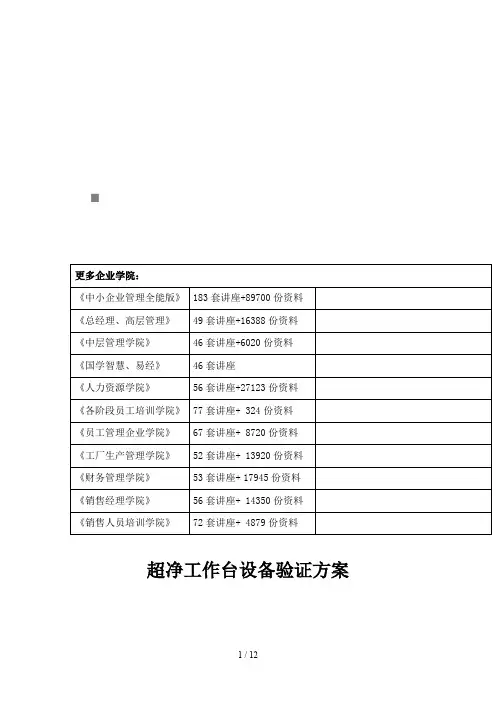 ■

| 更多企业学院： | | |
|---|---|---|
| 《中小企业管理全能版》 | 183套讲座+89700份资料 | |
| 《总经理、高层管理》 | 49套讲座+16388份资料 | |
| 《中层管理学院》 | 46套讲座+6020份资料 | |
| 《国学智慧、易经》 | 46套讲座 | |
| 《人力资源学院》 | 56套讲座+27123份资料 | |
| 《各阶段员工培训学院》 | 77套讲座+ 324份资料 | |
| 《员工管理企业学院》 | 67套讲座+ 8720份资料 | |
| 《工厂生产管理学院》 | 52套讲座+ 13920份资料 | |
| 《财务管理学院》 | 53套讲座+ 17945份资料 | |
| 《销售经理学院》 | 56套讲座+ 14350份资料 | |
| 《销售人员培训学院》 | 72套讲座+ 4879份资料 | |

超净工作台设备验证方案

1 / 12